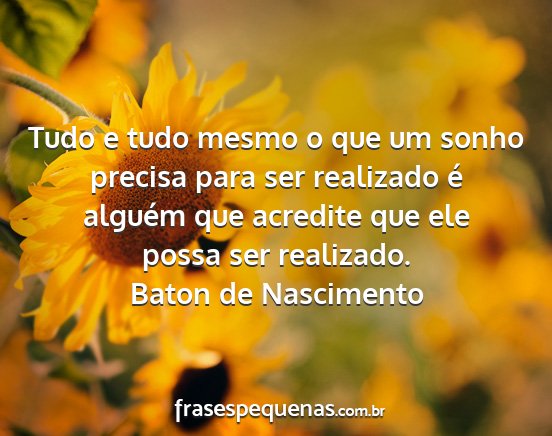 Tudo e tudo mesmo o que um sonho precisa para ser realizado é alguém que acredite que ele possa ser realizado.
Baton de Nascimento

frasespequenas.com.br